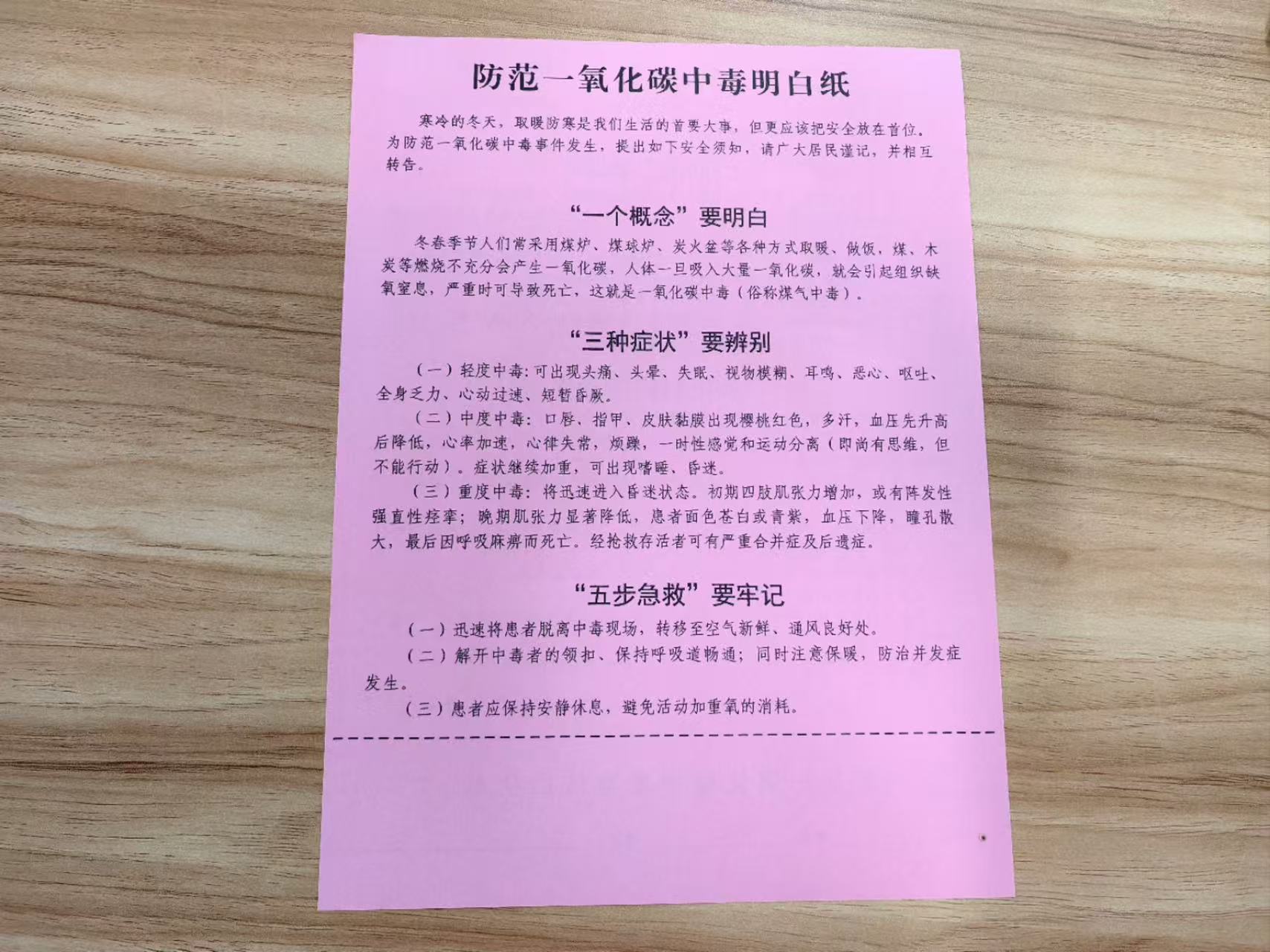 防范一氧化碳中毒明白纸

寒冷的冬天，取暖防寒是我们生活的首要大事，但更应该把安全放在首位。为防范一氧化碳中毒事件发生，提出如下安全须知，请广大居民谨记，并相互转告。

“一个概念”要明白

冬春季节人们常采用煤炉、煤球炉、炭火盆等各种方式取暖、做饭，煤、木炭等燃烧不充分会产生一氧化碳，人体一旦吸入大量一氧化碳，就会引起组织缺氧窒息，严重时可导致死亡，这就是一氧化碳中毒（俗称煤气中毒）。

“三种症状”要辨别

（一）轻度中毒：可出现头痛、头晕、失眠、视物模糊、耳鸣、恶心、呕吐、全身乏力、心动过速、短暂昏厥。

（二）中度中毒：口唇、指甲、皮肤黏膜出现樱桃红色，多汗，血压先升高后降低，心率加速，心律失常，烦躁，一时性感觉和运动分离（即尚有思维，但不能行动）。症状继续加重，可出现嗜睡、昏迷。

（三）重度中毒：将迅速进入昏迷状态。初期四肢肌张力增加，或有阵发性强直性痉挛；晚期肌张力显著降低，患者面色苍白或青紫，血压下降，瞳孔散大，最后因呼吸麻痹而死亡。经抢救存活者可有严重合并症及后遗症。

“五步急救”要牢记

（一）迅速将患者脱离中毒现场，转移至空气新鲜、通风良好处。

（二）解开中毒者的领扣、保持呼吸道畅通；同时注意保暖，防治并发症发生。

（三）患者应保持安静休息，避免活动加重氧的消耗。